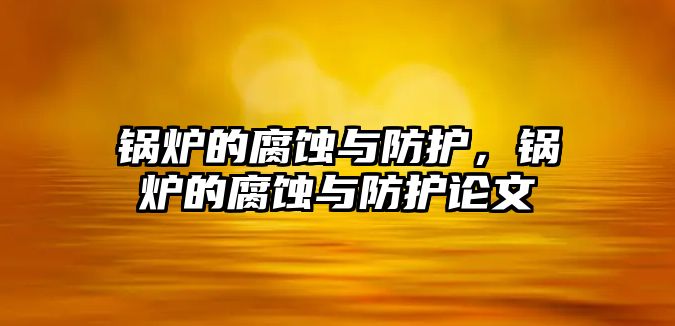 锅炉的腐蚀与防护，锅炉的腐蚀与防护论文